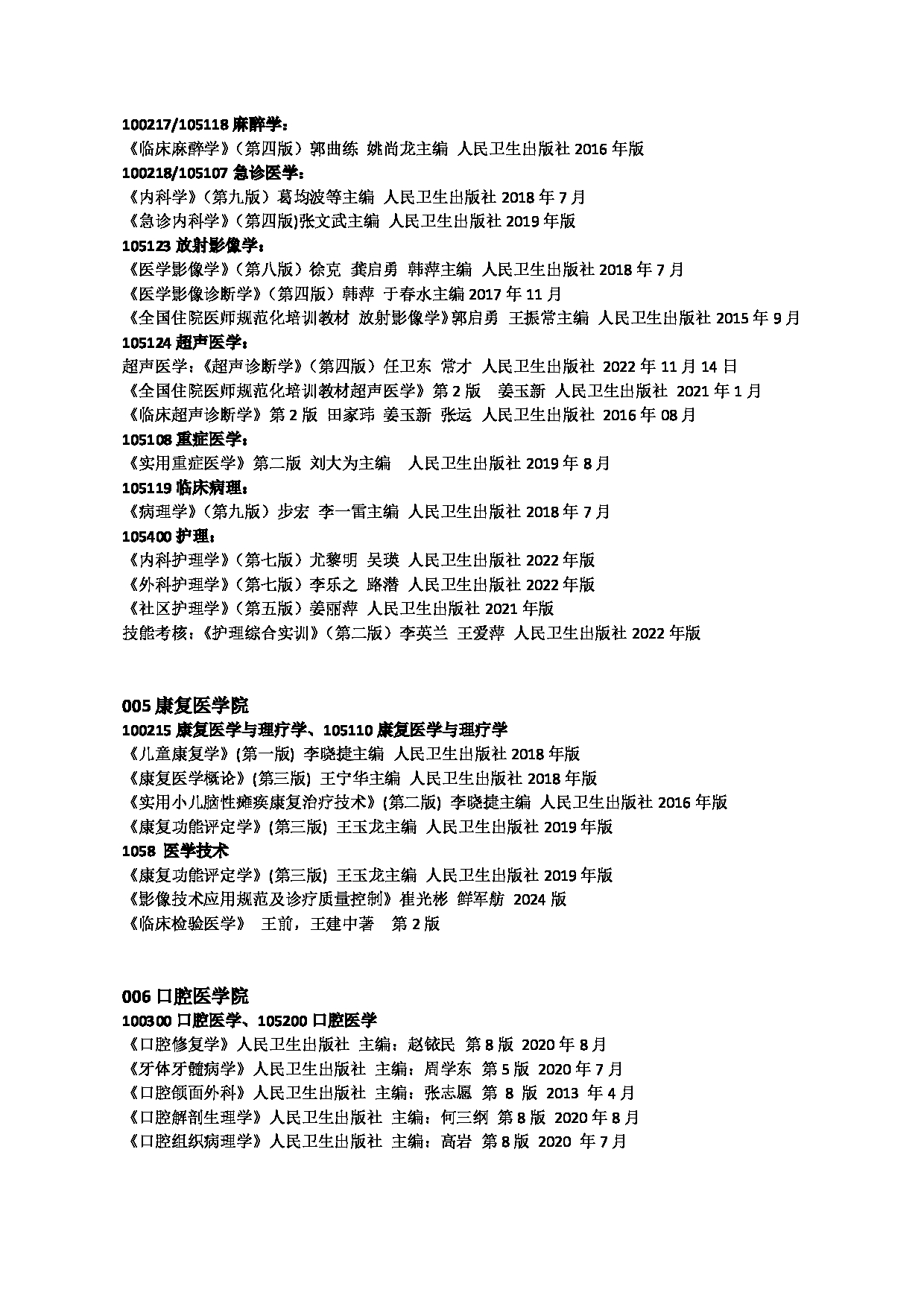 100217/105118 麻醉学：
《临床麻醉学》（第四版）郭曲练 姚尚龙主编 人民卫生出版社 2016 年版
100218/105107 急诊医学：
《内科学》（第九版）葛均波等主编 人民卫生出版社 2018 年 7 月
《急诊内科学》（第四版)张文武主编 人民卫生出版社 2019 年版
105123 放射影像学：
《医学影像学》（第八版）徐克 龚启勇 韩萍主编 人民卫生出版社 2018 年 7 月
《医学影像诊断学》（第四版）韩萍 于春水主编 2017 年 11 月
《全国住院医师规范化培训教材 放射影像学》郭启勇 王振常主编 人民卫生出版社 2015 年 9 月
105124 超声医学：
超声医学：《超声诊断学》（第四版）任卫东 常才 人民卫生出版社 2022 年 11 月 14 日
《全国住院医师规范化培训教材超声医学》第 2 版 姜玉新 人民卫生出版社 2021 年 1 月
《临床超声诊断学》第 2 版 田家玮 姜玉新 张运 人民卫生出版社 2016 年 08 月
105108 重症医学：
《实用重症医学》第二版 刘大为主编 人民卫生出版社 2019 年 8 月
105119 临床病理：
《病理学》（第九版）步宏 李一雷主编 人民卫生出版社 2018 年 7 月
105400 护理：
《内科护理学》（第七版）尤黎明 吴瑛 人民卫生出版社 2022 年版
《外科护理学》（第七版）李乐之 路潜 人民卫生出版社 2022 年版
《社区护理学》（第五版）姜丽萍 人民卫生出版社 2021 年版
技能考核：《护理综合实训》（第二版）李英兰 王爱萍 人民卫生出版社 2022 年版

005 康复医学院
100215 康复医学与理疗学、105110 康复医学与理疗学
《儿童康复学》(第一版) 李晓捷主编 人民卫生出版社 2018 年版
《康复医学概论》(第三版) 王宁华主编 人民卫生出版社 2018 年版
《实用小儿脑性瘫痪康复治疗技术》(第二版) 李晓捷主编 人民卫生出版社 2016 年版
《康复功能评定学》(第三版) 王玉龙主编 人民卫生出版社 2019 年版
1058 医学技术
《康复功能评定学》(第三版) 王玉龙主编 人民卫生出版社 2019 年版
《影像技术应用规范及诊疗质量控制》崔光彬 鲜军舫 2024 版
《临床检验医学》 王前，王建中著 第 2 版

006 口腔医学院
100300 口腔医学、105200 口腔医学
《口腔修复学》人民卫生出版社 主编：赵铱民 第 8 版 2020 年 8 月
《牙体牙髓病学》人民卫生出版社 主编：周学东 第 5 版 2020 年 7 月
《口腔颌面外科》人民卫生出版社 主编：张志愿 第 8 版 2013 年 4 月
《口腔解剖生理学》人民卫生出版社 主编：何三纲 第 8 版 2020 年 8 月
《口腔组织病理学》人民卫生出版社 主编：高岩 第 8 版 2020 年 7 月